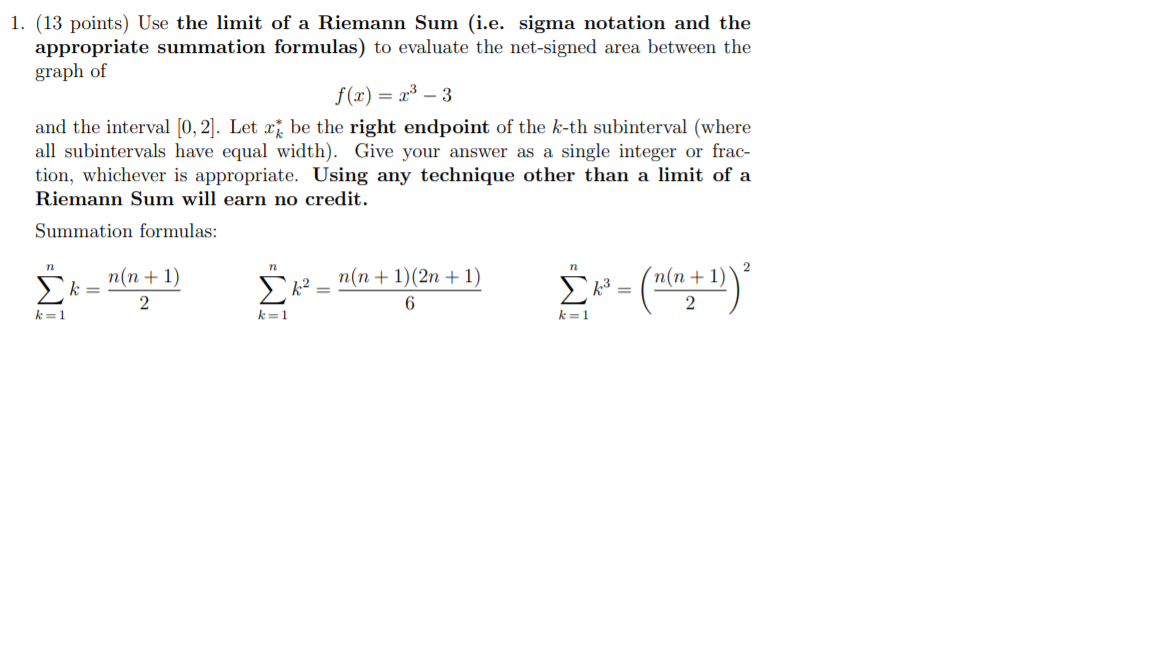 1. (13 points) Use the limit of a Riemann Sum (i.e. sigma notation and the appropriate summation formulas) to evaluate the net-signed area between the graph of

$f(x) = x^3 - 3$

and the interval $[0, 2]$. Let $x_k^*$ be the right endpoint of the $k$-th subinterval (where all subintervals have equal width). Give your answer as a single integer or fraction, whichever is appropriate. Using any technique other than a limit of a Riemann Sum will earn no credit.

Summation formulas:

$\sum_{k=1}^{n} k = \frac{n(n+1)}{2}$ $\sum_{k=1}^{n} k^2 = \frac{n(n+1)(2n+1)}{6}$ $\sum_{k=1}^{n} k^3 = \left(\frac{n(n+1)}{2}\right)^2$